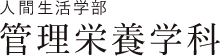 人間生活学部
管理栄養学科